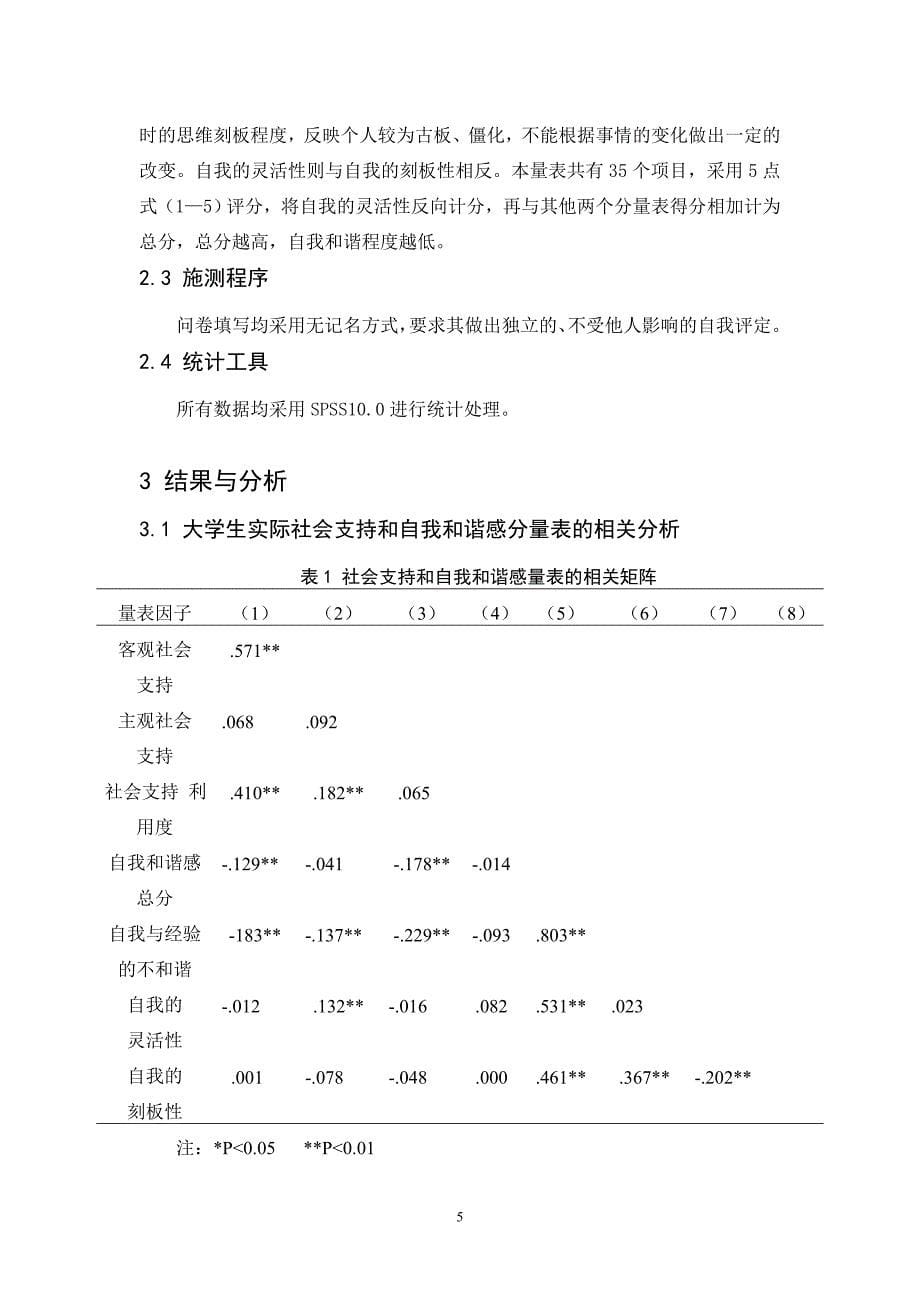 时的思维刻板程度，反映个人较为古板、僵化，不能根据事情的变化做出一定的改变。自我的灵活性则与自我的刻板性相反。本量表共有 35 个项目，采用 5 点式（1—5）评分，将自我的灵活性反向计分，再与其他两个分量表得分相加计为总分，总分越高，自我和谐程度越低。

2.3 施测程序

问卷填写均采用无记名方式，要求其做出独立的、不受他人影响的自我评定。

2.4 统计工具

所有数据均采用 SPSS10.0 进行统计处理。

3 结果与分析

3.1 大学生实际社会支持和自我和谐感分量表的相关分析

表 1 社会支持和自我和谐感量表的相关矩阵

| 量表因子 | （1） | （2） | （3） | （4） | （5） | （6） | （7） | （8） |
|---|---|---|---|---|---|---|---|---|
| 客观社会支持 | .571** | | | | | | | |
| 主观社会支持 | .068 | .092 | | | | | | |
| 社会支持 利用度 | .410** | .182** | .065 | | | | | |
| 自我和谐感总分 | -.129** | -.041 | -.178** | -.014 | | | | |
| 自我与经验的不和谐 | -183** | -.137** | -.229** | -.093 | .803** | | | |
| 自我的灵活性 | -.012 | .132** | -.016 | .082 | .531** | .023 | | |
| 自我的刻板性 | .001 | -.078 | -.048 | .000 | .461** | .367** | -.202** | |

注：*P<0.05　**P<0.01

5